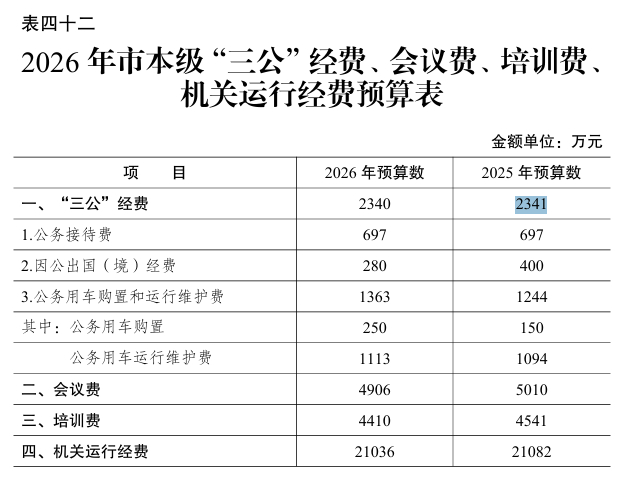 表四十二

2026 年市本级“三公”经费、会议费、培训费、机关运行经费预算表

金额单位：万元

| 项　　目 | 2026 年预算数 | 2025 年预算数 |
|---|---|---|
| 一、“三公”经费 | 2340 | 2341 |
| 1.公务接待费 | 697 | 697 |
| 2.因公出国（境）经费 | 280 | 400 |
| 3.公务用车购置和运行维护费 | 1363 | 1244 |
| 其中：公务用车购置 | 250 | 150 |
| 公务用车运行维护费 | 1113 | 1094 |
| 二、会议费 | 4906 | 5010 |
| 三、培训费 | 4410 | 4541 |
| 四、机关运行经费 | 21036 | 21082 |